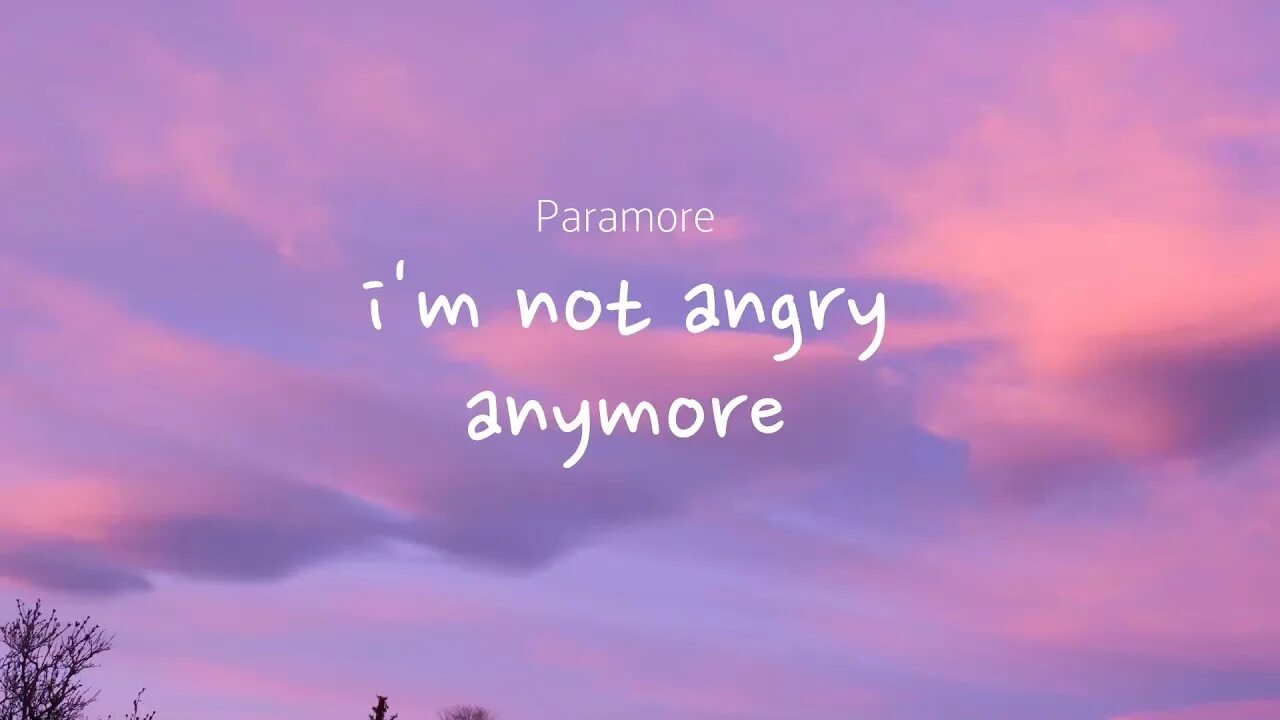 Paramore

i'm not angry anymore